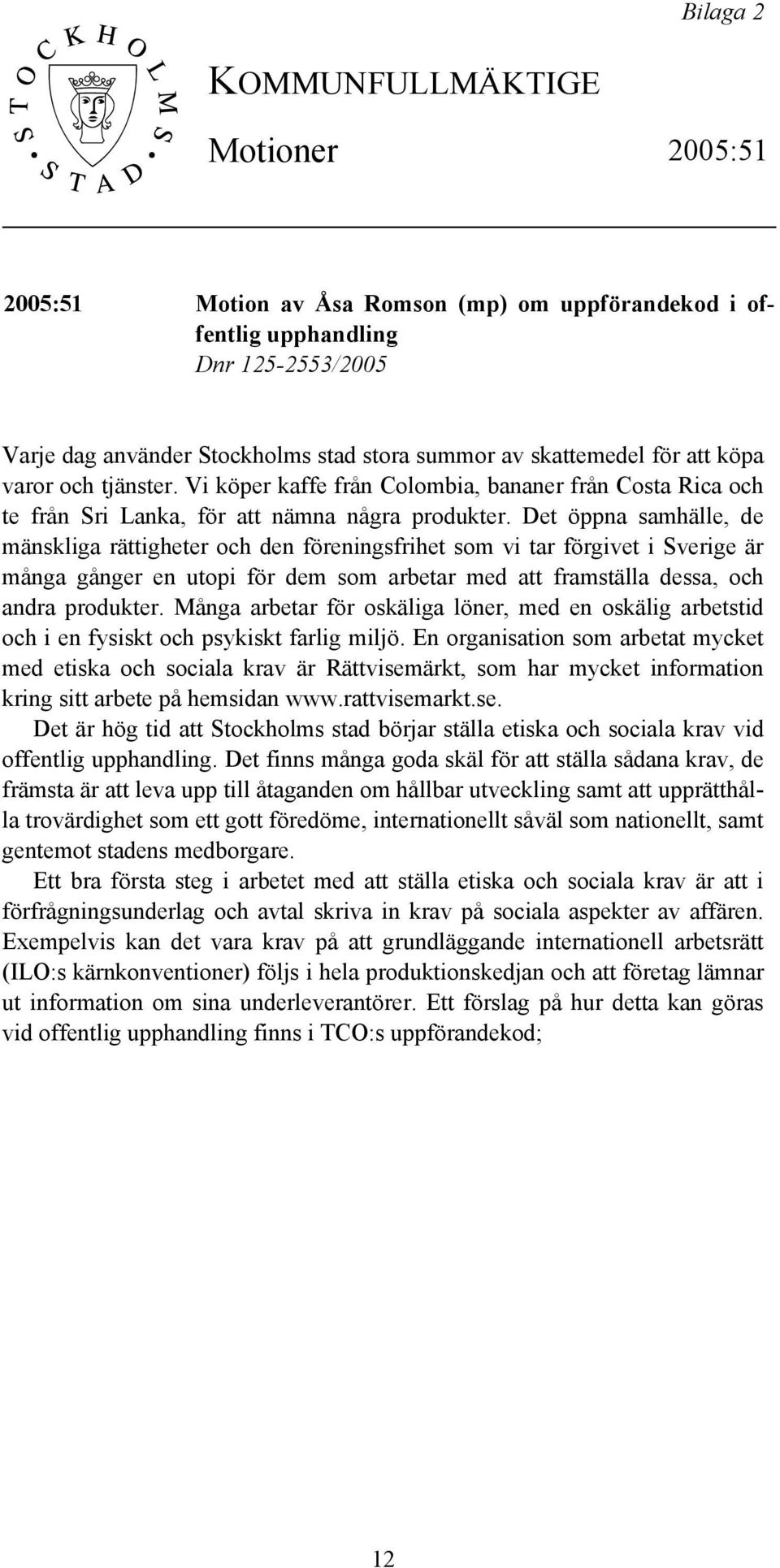 Bilaga 2

STOCKHOLMS STAD

KOMMUNFULLMÄKTIGE

Motioner 2005:51

2005:51 Motion av Åsa Romson (mp) om uppförandekod i offentlig upphandling
Dnr 125-2553/2005

Varje dag använder Stockholms stad stora summor av skattemedel för att köpa varor och tjänster. Vi köper kaffe från Colombia, bananer från Costa Rica och te från Sri Lanka, för att nämna några produkter. Det öppna samhälle, de mänskliga rättigheter och den föreningsfrihet som vi tar förgivet i Sverige är många gånger en utopi för dem som arbetar med att framställa dessa, och andra produkter. Många arbetar för oskäliga löner, med en oskälig arbetstid och i en fysiskt och psykiskt farlig miljö. En organisation som arbetat mycket med etiska och sociala krav är Rättvisemärkt, som har mycket information kring sitt arbete på hemsidan www.rattvisemarkt.se.

Det är hög tid att Stockholms stad börjar ställa etiska och sociala krav vid offentlig upphandling. Det finns många goda skäl för att ställa sådana krav, de främsta är att leva upp till åtaganden om hållbar utveckling samt att upprätthålla trovärdighet som ett gott föredöme, internationellt såväl som nationellt, samt gentemot stadens medborgare.

Ett bra första steg i arbetet med att ställa etiska och sociala krav är att i förfrågningsunderlag och avtal skriva in krav på sociala aspekter av affären. Exempelvis kan det vara krav på att grundläggande internationell arbetsrätt (ILO:s kärnkonventioner) följs i hela produktionskedjan och att företag lämnar ut information om sina underleverantörer. Ett förslag på hur detta kan göras vid offentlig upphandling finns i TCO:s uppförandekod;

12